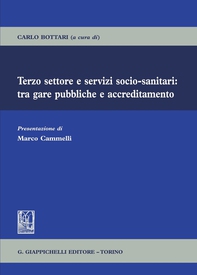 CARLO BOTTARI (a cura di)

Terzo settore e servizi socio-sanitari: tra gare pubbliche e accreditamento

Presentazione di
Marco Cammelli

G. GIAPPICHELLI EDITORE – TORINO